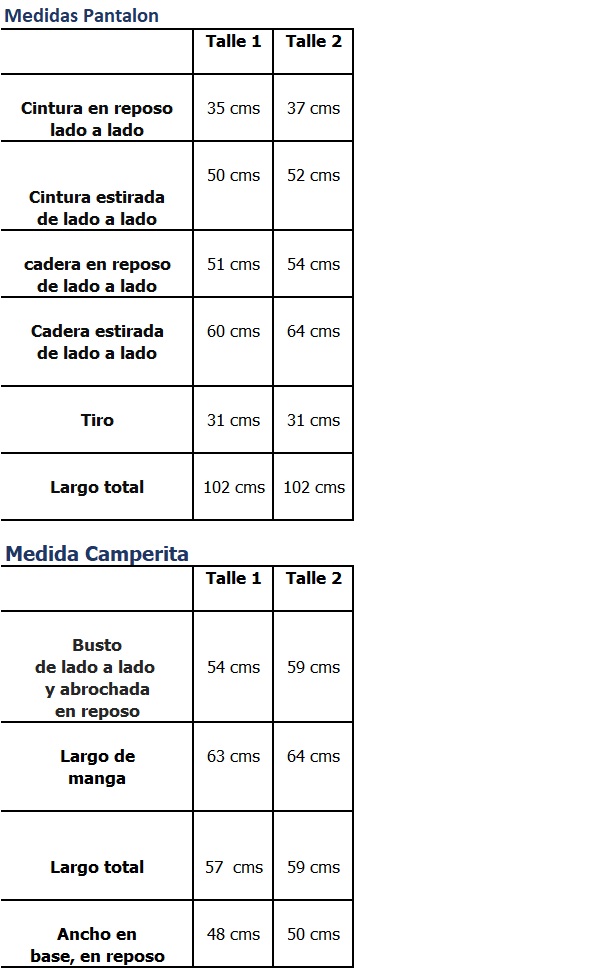 Medidas Pantalon

| | Talle 1 | Talle 2 |
|---|---|---|
| Cintura en reposo lado a lado | 35 cms | 37 cms |
| Cintura estirada de lado a lado | 50 cms | 52 cms |
| cadera en reposo de lado a lado | 51 cms | 54 cms |
| Cadera estirada de lado a lado | 60 cms | 64 cms |
| Tiro | 31 cms | 31 cms |
| Largo total | 102 cms | 102 cms |

Medida Camperita

| | Talle 1 | Talle 2 |
|---|---|---|
| Busto de lado a lado y abrochada en reposo | 54 cms | 59 cms |
| Largo de manga | 63 cms | 64 cms |
| Largo total | 57 cms | 59 cms |
| Ancho en base, en reposo | 48 cms | 50 cms |